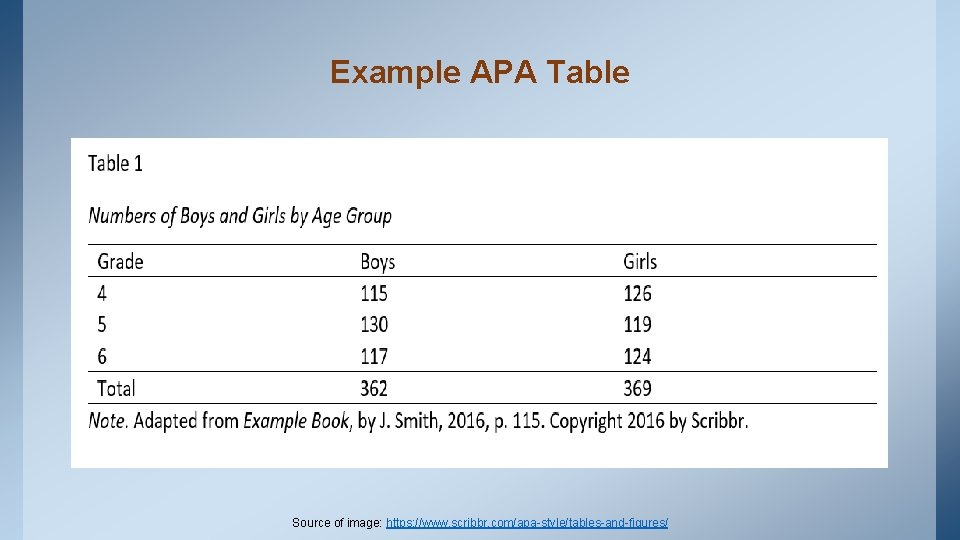 Example APA Table

Table 1

Numbers of Boys and Girls by Age Group

| Grade | Boys | Girls |
|---|---|---|
| 4 | 115 | 126 |
| 5 | 130 | 119 |
| 6 | 117 | 124 |
| Total | 362 | 369 |

Note. Adapted from Example Book, by J. Smith, 2016, p. 115. Copyright 2016 by Scribbr.

Source of image: https://www.scribbr.com/apa-style/tables-and-figures/